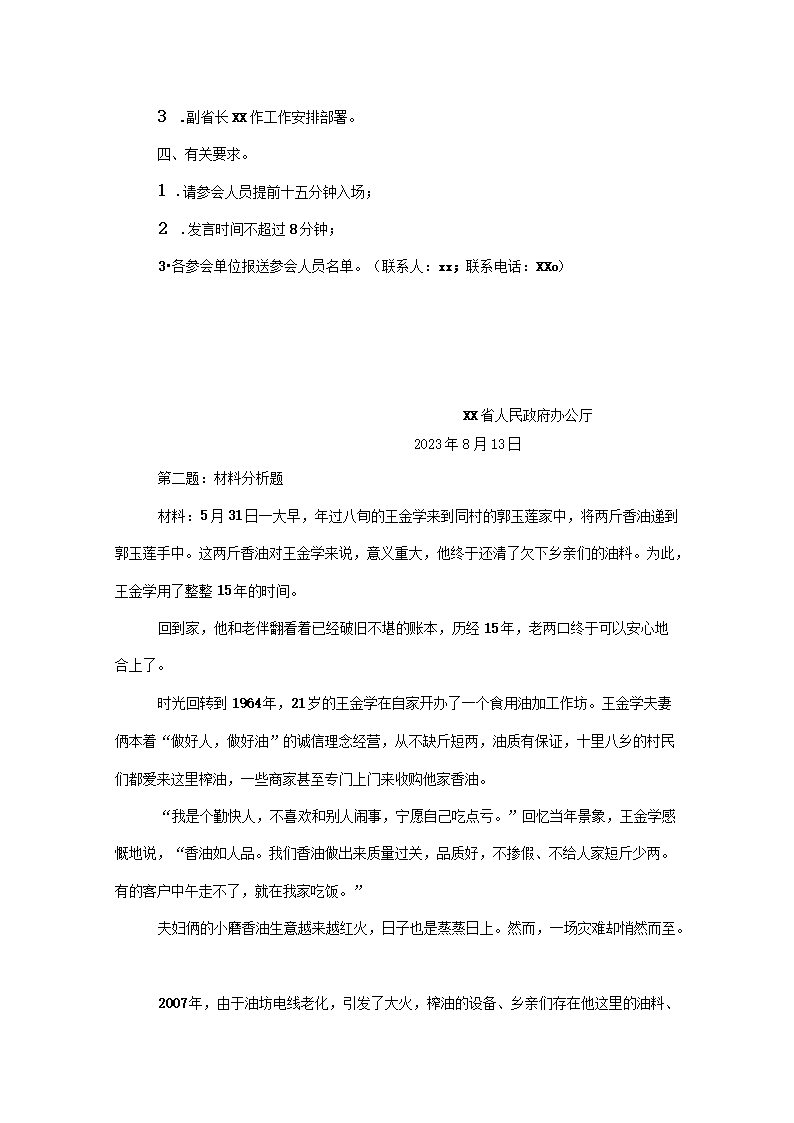 3 .副省长XX作工作安排部署。

四、有关要求。

1 .请参会人员提前十五分钟入场；

2 .发言时间不超过8分钟；

3•各参会单位报送参会人员名单。（联系人：xx；联系电话：XXo）

XX省人民政府办公厅

2023年8月13日

第二题：材料分析题

材料：5月31日一大早，年过八旬的王金学来到同村的郭玉莲家中，将两斤香油递到郭玉莲手中。这两斤香油对王金学来说，意义重大，他终于还清了欠下乡亲们的油料。为此，王金学用了整整15年的时间。

回到家，他和老伴翻看着已经破旧不堪的账本，历经15年，老两口终于可以安心地合上了。

时光回转到1964年，21岁的王金学在自家开办了一个食用油加工作坊。王金学夫妻俩本着“做好人，做好油”的诚信理念经营，从不缺斤短两，油质有保证，十里八乡的村民们都爱来这里榨油，一些商家甚至专门上门来收购他家香油。

“我是个勤快人，不喜欢和别人闹事，宁愿自己吃点亏。”回忆当年景象，王金学感慨地说，“香油如人品。我们香油做出来质量过关，品质好，不掺假、不给人家短斤少两。有的客户中午走不了，就在我家吃饭。”

夫妇俩的小磨香油生意越来越红火，日子也是蒸蒸日上。然而，一场灾难却悄然而至。

2007年，由于油坊电线老化，引发了大火，榨油的设备、乡亲们存在他这里的油料、